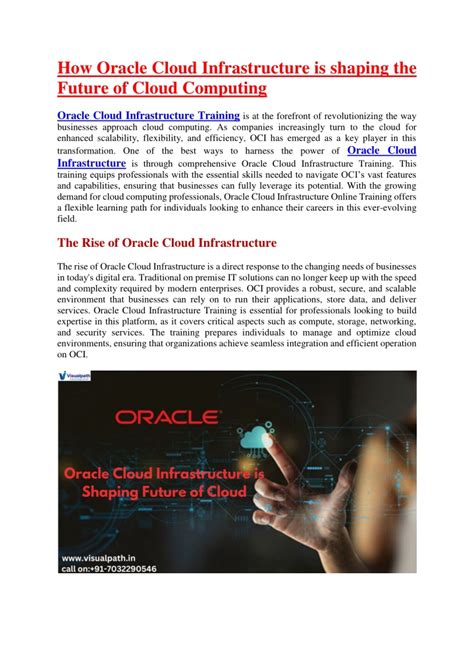 How Oracle Cloud Infrastructure is shaping the Future of Cloud Computing

Oracle Cloud Infrastructure Training is at the forefront of revolutionizing the way businesses approach cloud computing. As companies increasingly turn to the cloud for enhanced scalability, flexibility, and efficiency, OCI has emerged as a key player in this transformation. One of the best ways to harness the power of Oracle Cloud Infrastructure is through comprehensive Oracle Cloud Infrastructure Training. This training equips professionals with the essential skills needed to navigate OCI's vast features and capabilities, ensuring that businesses can fully leverage its potential. With the growing demand for cloud computing professionals, Oracle Cloud Infrastructure Online Training offers a flexible learning path for individuals looking to enhance their careers in this ever-evolving field.

The Rise of Oracle Cloud Infrastructure

The rise of Oracle Cloud Infrastructure is a direct response to the changing needs of businesses in today's digital era. Traditional on premise IT solutions can no longer keep up with the speed and complexity required by modern enterprises. OCI provides a robust, secure, and scalable environment that businesses can rely on to run their applications, store data, and deliver services. Oracle Cloud Infrastructure Training is essential for professionals looking to build expertise in this platform, as it covers critical aspects such as compute, storage, networking, and security services. The training prepares individuals to manage and optimize cloud environments, ensuring that organizations achieve seamless integration and efficient operation on OCI.

Visualpath

ORACLE

Oracle Cloud Infrastructure is Shaping Future of Cloud

www.visualpath.in
call on:+91-7032290546